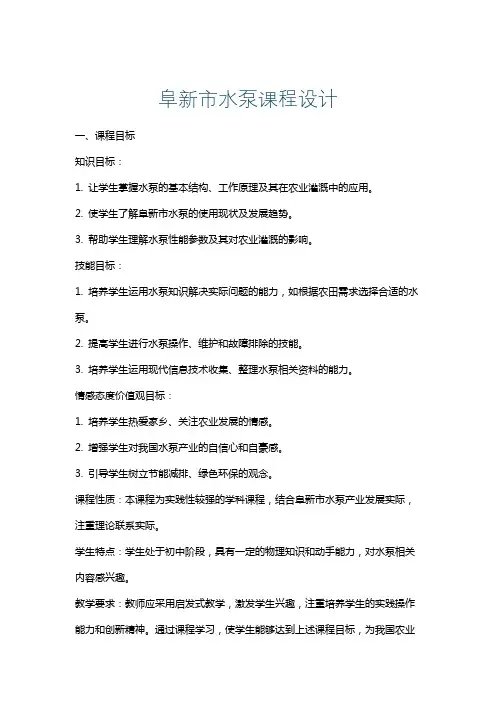 阜新市水泵课程设计

一、课程目标

知识目标：

1. 让学生掌握水泵的基本结构、工作原理及其在农业灌溉中的应用。

2. 使学生了解阜新市水泵的使用现状及发展趋势。

3. 帮助学生理解水泵性能参数及其对农业灌溉的影响。

技能目标：

1. 培养学生运用水泵知识解决实际问题的能力，如根据农田需求选择合适的水泵。

2. 提高学生进行水泵操作、维护和故障排除的技能。

3. 培养学生运用现代信息技术收集、整理水泵相关资料的能力。

情感态度价值观目标：

1. 培养学生热爱家乡、关注农业发展的情感。

2. 增强学生对我国水泵产业的自信心和自豪感。

3. 引导学生树立节能减排、绿色环保的观念。

课程性质：本课程为实践性较强的学科课程，结合阜新市水泵产业发展实际，注重理论联系实际。

学生特点：学生处于初中阶段，具有一定的物理知识和动手能力，对水泵相关内容感兴趣。

教学要求：教师应采用启发式教学，激发学生兴趣，注重培养学生的实践操作能力和创新精神。通过课程学习，使学生能够达到上述课程目标，为我国农业